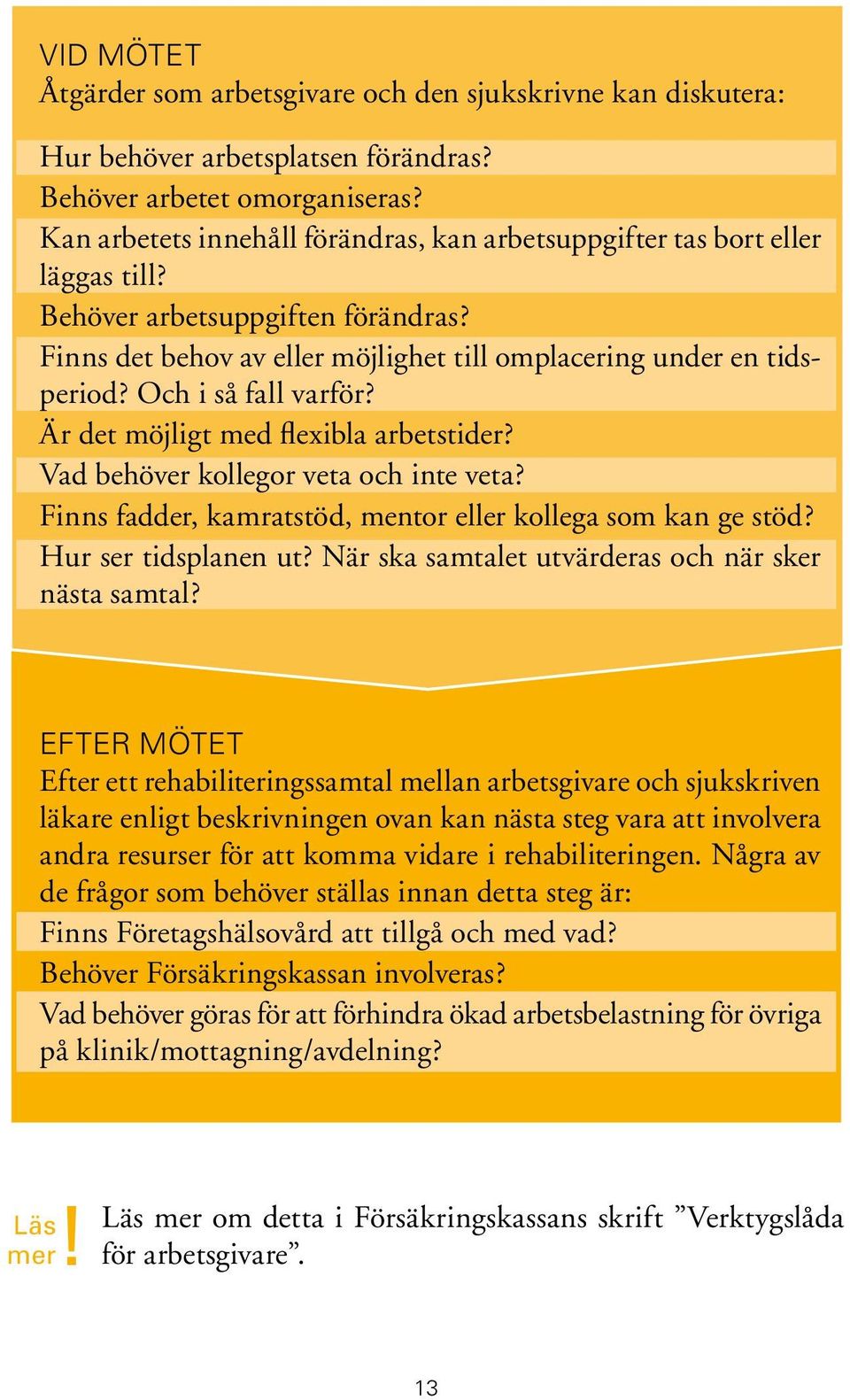 VID MÖTET
Åtgärder som arbetsgivare och den sjukskrivne kan diskutera:

Hur behöver arbetsplatsen förändras?
Behöver arbetet omorganiseras?
Kan arbetets innehåll förändras, kan arbetsuppgifter tas bort eller läggas till?
Behöver arbetsuppgiften förändras?
Finns det behov av eller möjlighet till omplacering under en tidsperiod? Och i så fall varför?
Är det möjligt med flexibla arbetstider?
Vad behöver kollegor veta och inte veta?
Finns fadder, kamratstöd, mentor eller kollega som kan ge stöd?
Hur ser tidsplanen ut? När ska samtalet utvärderas och när sker nästa samtal?

EFTER MÖTET
Efter ett rehabiliteringssamtal mellan arbetsgivare och sjukskriven läkare enligt beskrivningen ovan kan nästa steg vara att involvera andra resurser för att komma vidare i rehabiliteringen. Några av de frågor som behöver ställas innan detta steg är:
Finns Företagshälsovård att tillgå och med vad?
Behöver Försäkringskassan involveras?
Vad behöver göras för att förhindra ökad arbetsbelastning för övriga på klinik/mottagning/avdelning?

Läs mer !

Läs mer om detta i Försäkringskassans skrift ”Verktygslåda för arbetsgivare”.

13